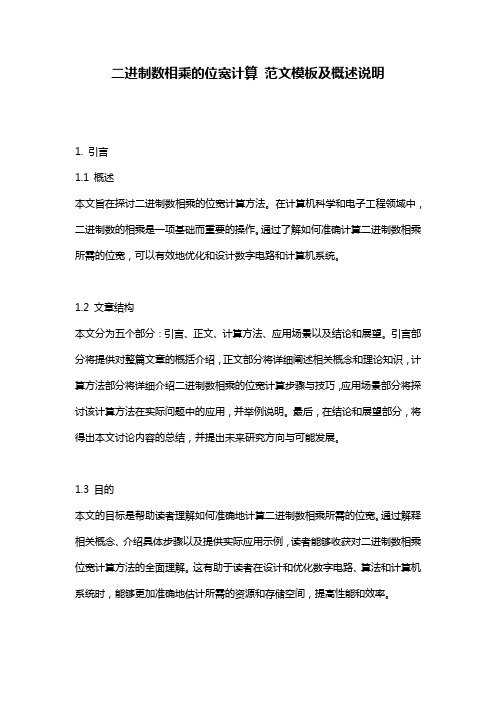 二进制数相乘的位宽计算 范文模板及概述说明

1. 引言

1.1 概述

本文旨在探讨二进制数相乘的位宽计算方法。在计算机科学和电子工程领域中，二进制数的相乘是一项基础而重要的操作。通过了解如何准确计算二进制数相乘所需的位宽，可以有效地优化和设计数字电路和计算机系统。

1.2 文章结构

本文分为五个部分：引言、正文、计算方法、应用场景以及结论和展望。引言部分将提供对整篇文章的概括介绍，正文部分将详细阐述相关概念和理论知识，计算方法部分将详细介绍二进制数相乘的位宽计算步骤与技巧，应用场景部分将探讨该计算方法在实际问题中的应用，并举例说明。最后，在结论和展望部分，将得出本文讨论内容的总结，并提出未来研究方向与可能发展。

1.3 目的

本文的目标是帮助读者理解如何准确地计算二进制数相乘所需的位宽。通过解释相关概念、介绍具体步骤以及提供实际应用示例，读者能够收获对二进制数相乘位宽计算方法的全面理解。这有助于读者在设计和优化数字电路、算法和计算机系统时，能够更加准确地估计所需的资源和存储空间，提高性能和效率。